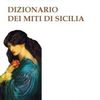 DIZIONARIO
DEI MITI DI SICILIA